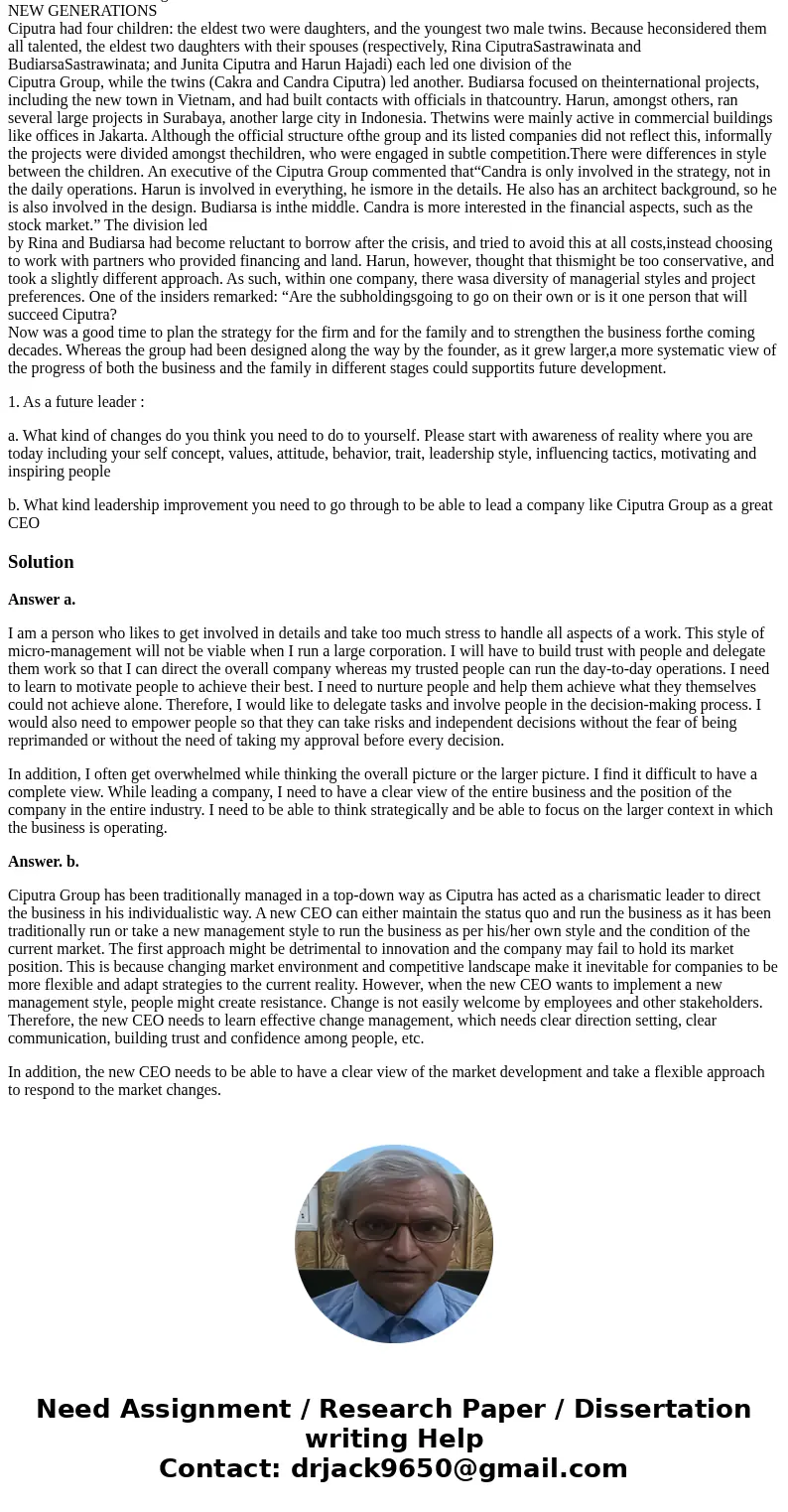 NEW GENERATIONS
Ciputra had four children: the eldest two were daughters, and the youngest two male twins. Because heconsidered them all talented, the eldest two daughters with their spouses (respectively, Rina CiputraSastrawinata and BudiarsaSastrawinata; and Junita Ciputra and Harun Hajadi) each led one division of the Ciputra Group, while the twins (Cakra and Candra Ciputra) led another. Budiarsa focused on theinternational projects, including the new town in Vietnam, and had built contacts with officials in thatcountry. Harun, amongst others, ran several large projects in Surabaya, another large city in Indonesia. Thetwins were mainly active in commercial buildings like offices in Jakarta. Although the official structure ofthe group and its listed companies did not reflect this, informally the projects were divided amongst thechildren, who were engaged in subtle competition.There were differences in style between the children. An executive of the Ciputra Group commented that“Candra is only involved in the strategy, not in the daily operations. Harun is involved in everything, he ismore in the details. He also has an architect background, so he is also involved in the design. Budiarsa is inthe middle. Candra is more interested in the financial aspects, such as the stock market.” The division led by Rina and Budiarsa had become reluctant to borrow after the crisis, and tried to avoid this at all costs,instead choosing to work with partners who provided financing and land. Harun, however, thought that thismight be too conservative, and took a slightly different approach. As such, within one company, there wasa diversity of managerial styles and project preferences. One of the insiders remarked: “Are the subholdingsgoing to go on their own or is it one person that will succeed Ciputra?
Now was a good time to plan the strategy for the firm and for the family and to strengthen the business forthe coming decades. Whereas the group had been designed along the way by the founder, as it grew larger,a more systematic view of the progress of both the business and the family in different stages could supportits future development.

1. As a future leader :

a. What kind of changes do you think you need to do to yourself. Please start with awareness of reality where you are today including your self concept, values, attitude, behavior, trait, leadership style, influencing tactics, motivating and inspiring people

b. What kind leadership improvement you need to go through to be able to lead a company like Ciputra Group as a great CEO

Solution

Answer a.

I am a person who likes to get involved in details and take too much stress to handle all aspects of a work. This style of micro-management will not be viable when I run a large corporation. I will have to build trust with people and delegate them work so that I can direct the overall company whereas my trusted people can run the day-to-day operations. I need to learn to motivate people to achieve their best. I need to nurture people and help them achieve what they themselves could not achieve alone. Therefore, I would like to delegate tasks and involve people in the decision-making process. I would also need to empower people so that they can take risks and independent decisions without the fear of being reprimanded or without the need of taking my approval before every decision.

In addition, I often get overwhelmed while thinking the overall picture or the larger picture. I find it difficult to have a complete view. While leading a company, I need to have a clear view of the entire business and the position of the company in the entire industry. I need to be able to think strategically and be able to focus on the larger context in which the business is operating.

Answer. b.

Ciputra Group has been traditionally managed in a top-down way as Ciputra has acted as a charismatic leader to direct the business in his individualistic way. A new CEO can either maintain the status quo and run the business as it has been traditionally run or take a new management style to run the business as per his/her own style and the condition of the current market. The first approach might be detrimental to innovation and the company may fail to hold its market position. This is because changing market environment and competitive landscape make it inevitable for companies to be more flexible and adapt strategies to the current reality. However, when the new CEO wants to implement a new management style, people might create resistance. Change is not easily welcome by employees and other stakeholders. Therefore, the new CEO needs to learn effective change management, which needs clear direction setting, clear communication, building trust and confidence among people, etc.

In addition, the new CEO needs to be able to have a clear view of the market development and take a flexible approach to respond to the market changes.

Need Assignment / Research Paper / Dissertation writing Help
Contact: drjack9650@gmail.com